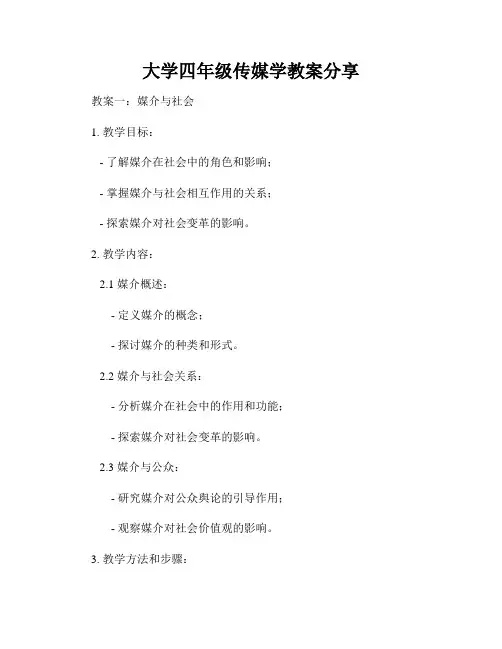 大学四年级传媒学教案分享

教案一：媒介与社会

1. 教学目标：

- 了解媒介在社会中的角色和影响；

- 掌握媒介与社会相互作用的关系；

- 探索媒介对社会变革的影响。

2. 教学内容：

2.1 媒介概述：

- 定义媒介的概念；

- 探讨媒介的种类和形式。

2.2 媒介与社会关系：

- 分析媒介在社会中的作用和功能；

- 探索媒介对社会变革的影响。

2.3 媒介与公众：

- 研究媒介对公众舆论的引导作用；

- 观察媒介对社会价值观的影响。

3. 教学方法和步骤：